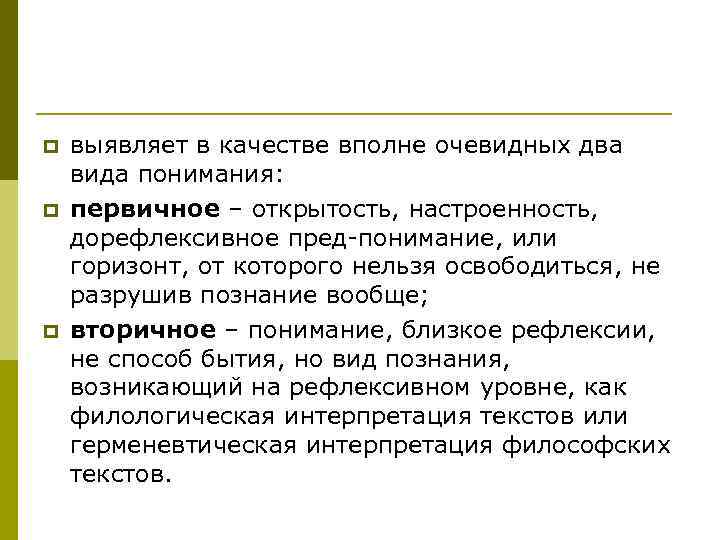 выявляет в качестве вполне очевидных два вида понимания:

первичное – открытость, настроенность, дорефлексивное пред-понимание, или горизонт, от которого нельзя освободиться, не разрушив познание вообще;

вторичное – понимание, близкое рефлексии, не способ бытия, но вид познания, возникающий на рефлексивном уровне, как филологическая интерпретация текстов или герменевтическая интерпретация философских текстов.